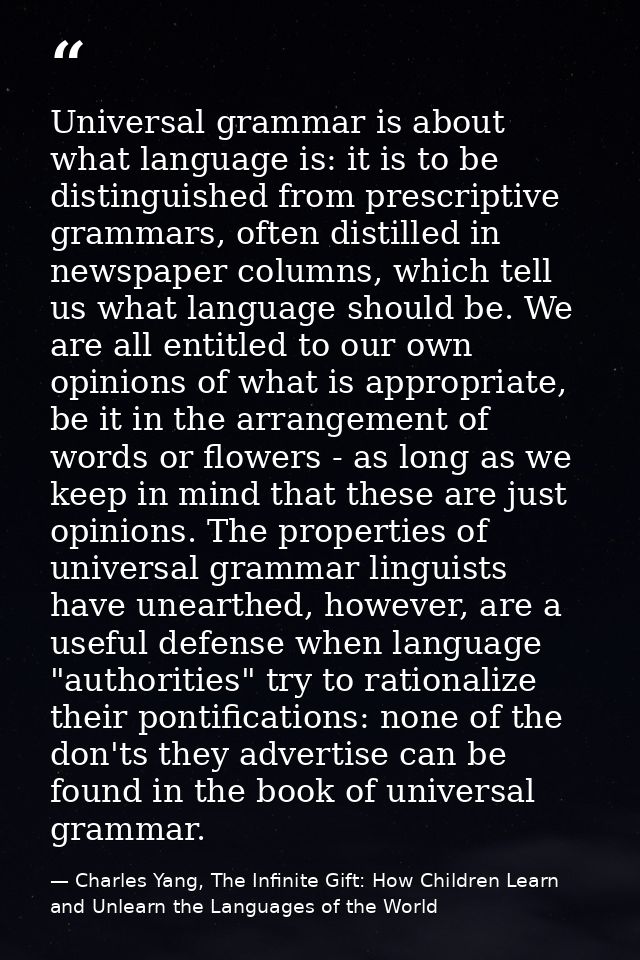 “

Universal grammar is about what language is: it is to be distinguished from prescriptive grammars, often distilled in newspaper columns, which tell us what language should be. We are all entitled to our own opinions of what is appropriate, be it in the arrangement of words or flowers - as long as we keep in mind that these are just opinions. The properties of universal grammar linguists have unearthed, however, are a useful defense when language "authorities" try to rationalize their pontifications: none of the don'ts they advertise can be found in the book of universal grammar.

— Charles Yang, The Infinite Gift: How Children Learn and Unlearn the Languages of the World